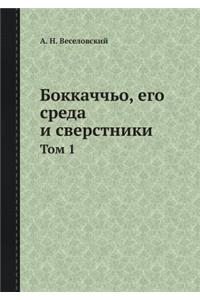 А. Н. Веселовский

Боккаччьо, его среда и сверстники

Том 1